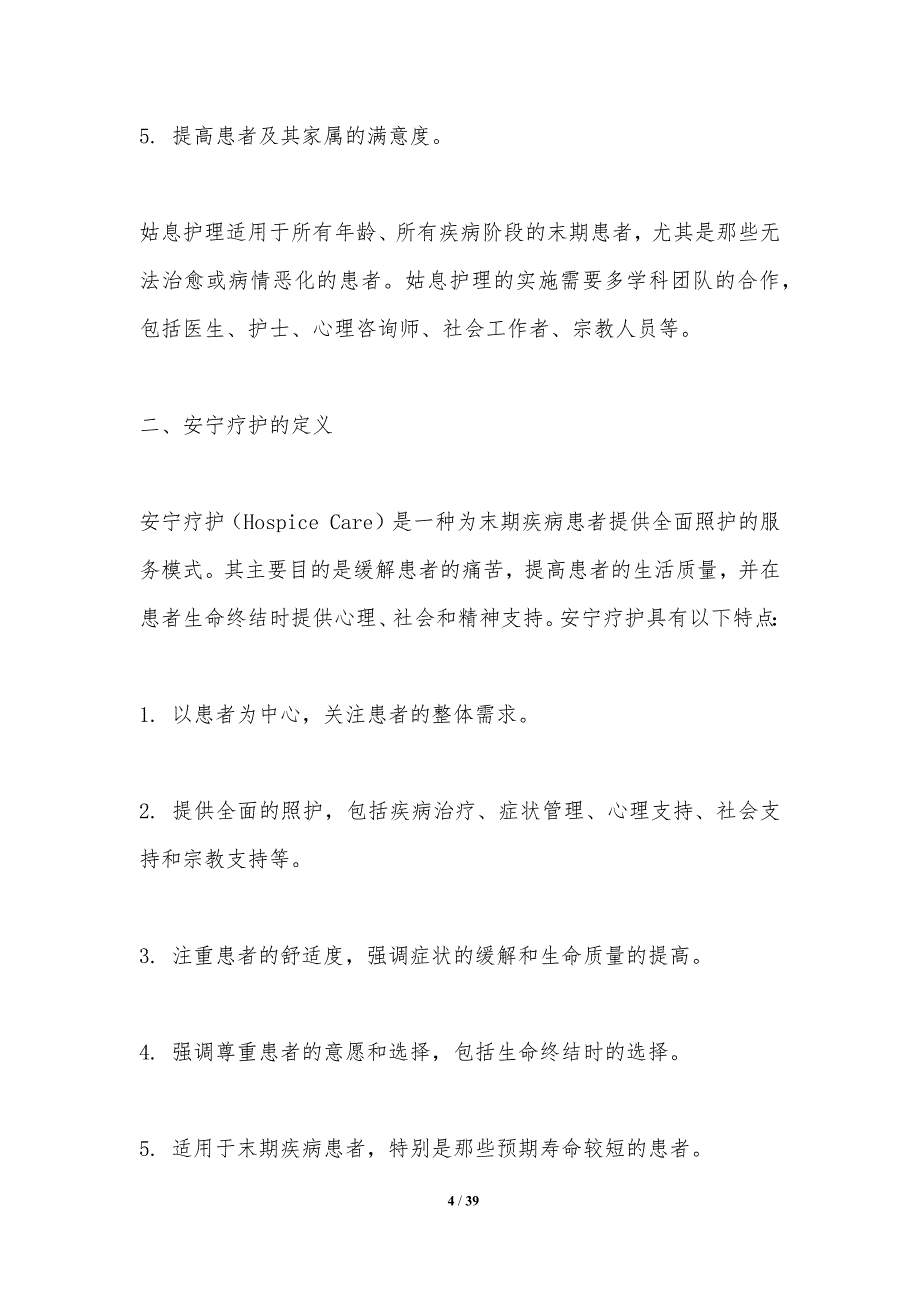 5. 提高患者及其家属的满意度。

姑息护理适用于所有年龄、所有疾病阶段的末期患者，尤其是那些无法治愈或病情恶化的患者。姑息护理的实施需要多学科团队的合作，包括医生、护士、心理咨询师、社会工作者、宗教人员等。

二、安宁疗护的定义

安宁疗护（Hospice Care）是一种为末期疾病患者提供全面照护的服务模式。其主要目的是缓解患者的痛苦，提高患者的生活质量，并在患者生命终结时提供心理、社会和精神支持。安宁疗护具有以下特点:

1. 以患者为中心，关注患者的整体需求。

2. 提供全面的照护，包括疾病治疗、症状管理、心理支持、社会支持和宗教支持等。

3. 注重患者的舒适度，强调症状的缓解和生命质量的提高。

4. 强调尊重患者的意愿和选择，包括生命终结时的选择。

5. 适用于末期疾病患者，特别是那些预期寿命较短的患者。

4 / 39